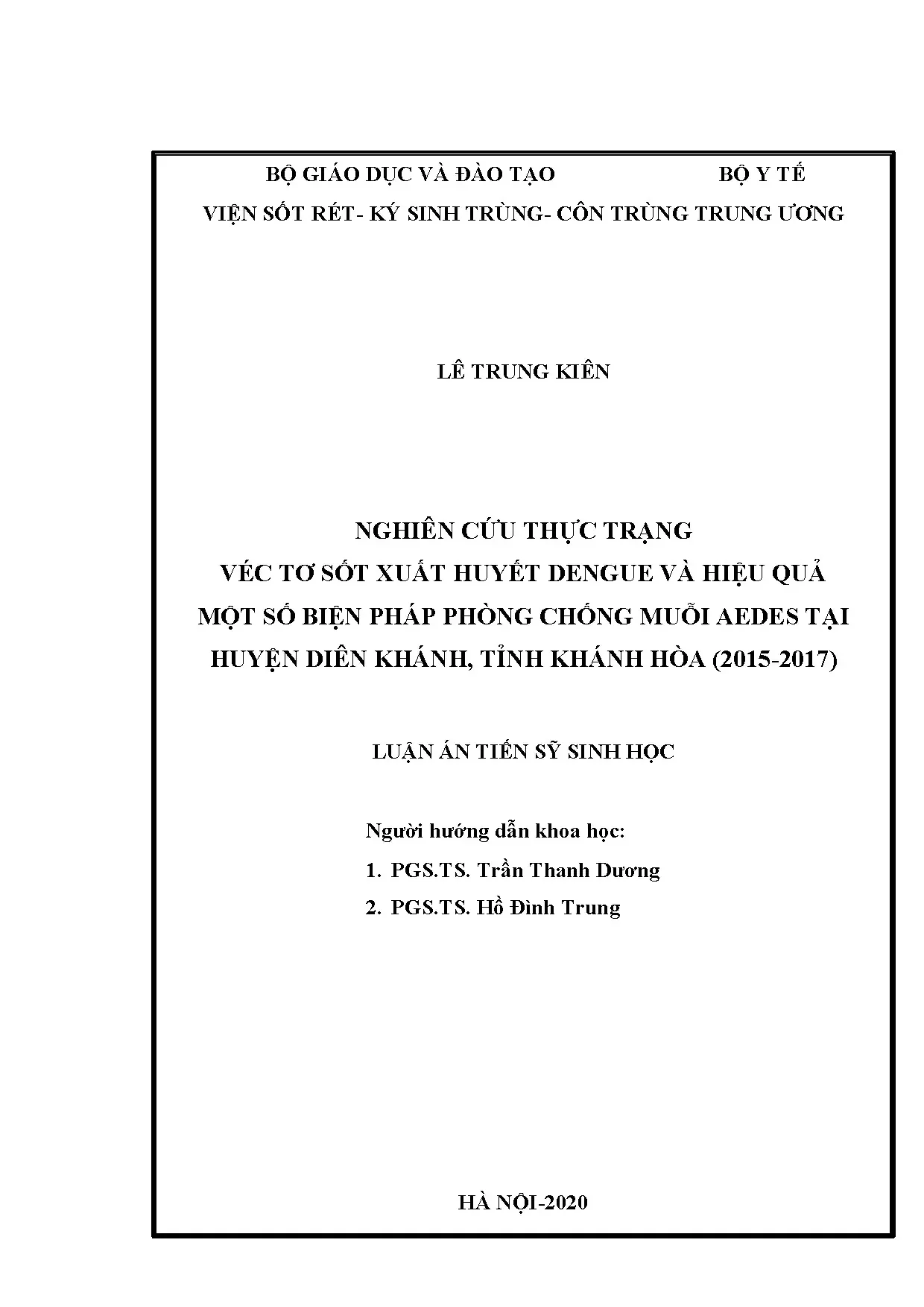 BỘ GIÁO DỤC VÀ ĐÀO TẠO BỘ Y TẾ

VIỆN SỐT RÉT- KÝ SINH TRÙNG- CÔN TRÙNG TRUNG ƯƠNG

LÊ TRUNG KIÊN

NGHIÊN CỨU THỰC TRẠNG
VÉC TƠ SỐT XUẤT HUYẾT DENGUE VÀ HIỆU QUẢ
MỘT SỐ BIỆN PHÁP PHÒNG CHỐNG MUỖI AEDES TẠI
HUYỆN DIÊN KHÁNH, TỈNH KHÁNH HÒA (2015-2017)

LUẬN ÁN TIẾN SỸ SINH HỌC

Người hướng dẫn khoa học:
1. PGS.TS. Trần Thanh Dương
2. PGS.TS. Hồ Đình Trung

HÀ NỘI-2020